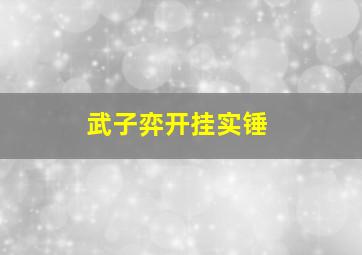 武子弈开挂实锤